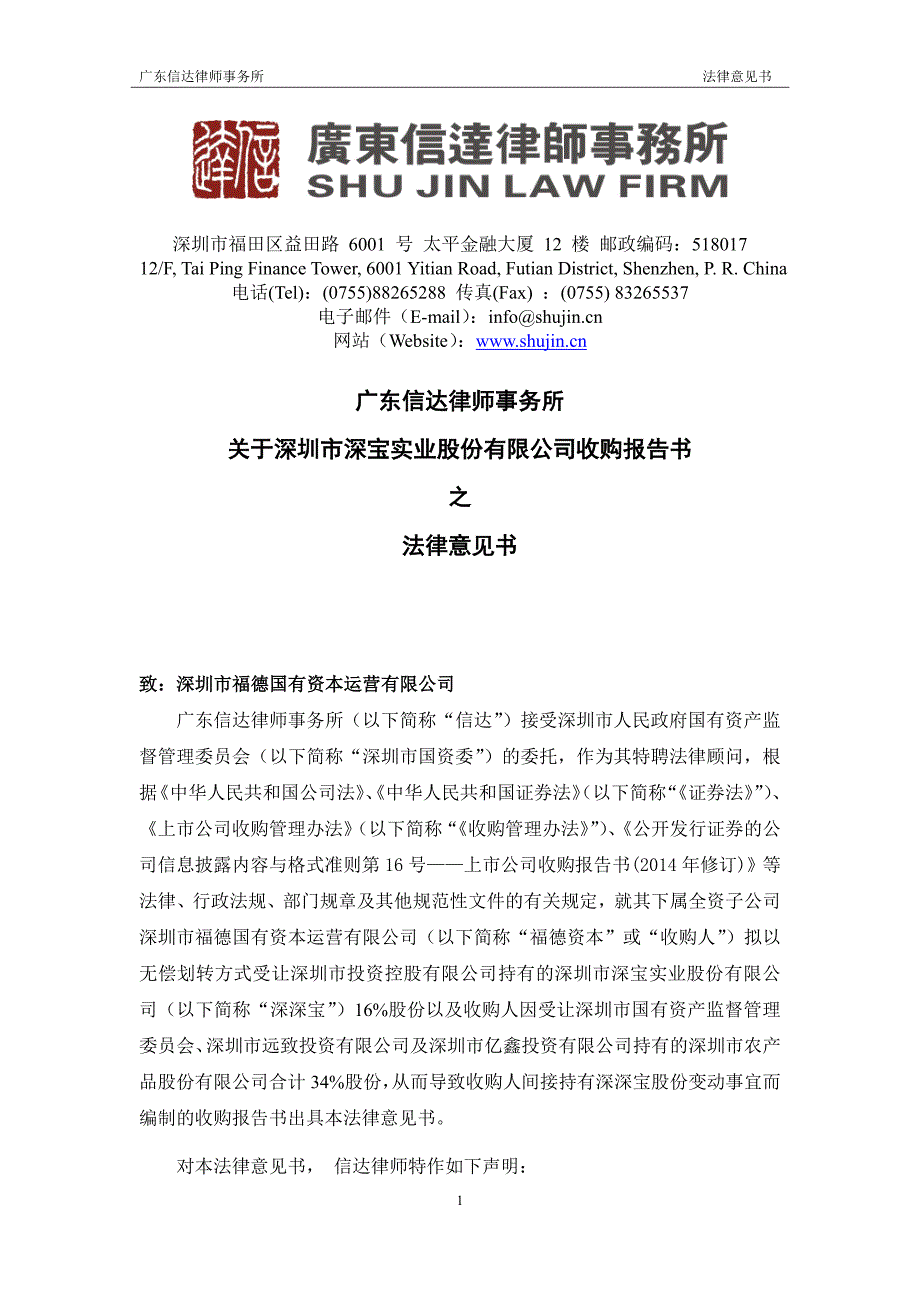 广东信达律师事务所 法律意见书

信達

廣東信達律師事務所
SHU JIN LAW FIRM

深圳市福田区益田路 6001 号 太平金融大厦 12 楼 邮政编码：518017
12/F, Tai Ping Finance Tower, 6001 Yitian Road, Futian District, Shenzhen, P. R. China
电话(Tel)：(0755)88265288 传真(Fax) ：(0755) 83265537
电子邮件（E-mail）：info@shujin.cn
网站（Website）：www.shujin.cn

广东信达律师事务所
关于深圳市深宝实业股份有限公司收购报告书
之
法律意见书

致：深圳市福德国有资本运营有限公司

广东信达律师事务所（以下简称“信达”）接受深圳市人民政府国有资产监督管理委员会（以下简称“深圳市国资委”）的委托，作为其特聘法律顾问，根据《中华人民共和国公司法》、《中华人民共和国证券法》（以下简称“《证券法》”）、《上市公司收购管理办法》（以下简称“《收购管理办法》”）、《公开发行证券的公司信息披露内容与格式准则第 16 号——上市公司收购报告书(2014 年修订)》等法律、行政法规、部门规章及其他规范性文件的有关规定，就其下属全资子公司深圳市福德国有资本运营有限公司（以下简称“福德资本”或“收购人”）拟以无偿划转方式受让深圳市投资控股有限公司持有的深圳市深宝实业股份有限公司（以下简称“深深宝”）16%股份以及收购人因受让深圳市国有资产监督管理委员会、深圳市远致投资有限公司及深圳市亿鑫投资有限公司持有的深圳市农产品股份有限公司合计 34%股份，从而导致收购人间接持有深深宝股份变动事宜而编制的收购报告书出具本法律意见书。

对本法律意见书， 信达律师特作如下声明：

1